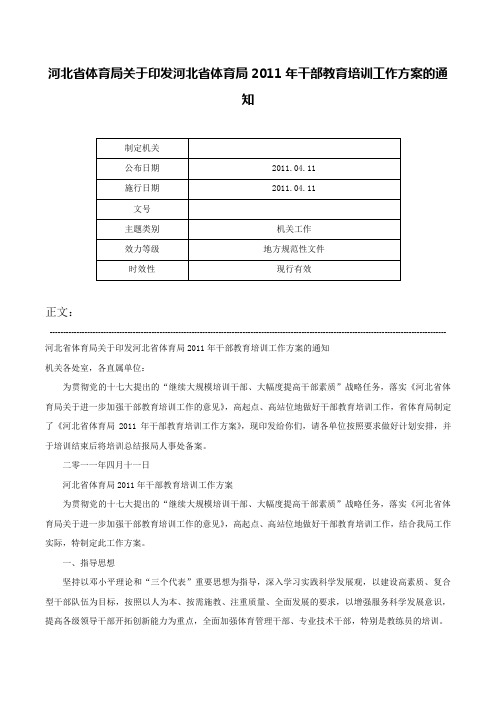 河北省体育局关于印发河北省体育局 2011 年干部教育培训工作方案的通知

| 制定机关 | |
|---|---|
| 公布日期 | 2011.04.11 |
| 施行日期 | 2011.04.11 |
| 文号 | |
| 主题类别 | 机关工作 |
| 效力等级 | 地方规范性文件 |
| 时效性 | 现行有效 |

正文：

河北省体育局关于印发河北省体育局 2011 年干部教育培训工作方案的通知

机关各处室，各直属单位：

为贯彻党的十七大提出的“继续大规模培训干部、大幅度提高干部素质”战略任务，落实《河北省体育局关于进一步加强干部教育培训工作的意见》，高起点、高站位地做好干部教育培训工作，省体育局制定了《河北省体育局 2011 年干部教育培训工作方案》，现印发给你们，请各单位按照要求做好计划安排，并于培训结束后将培训总结报局人事处备案。

二零一一年四月十一日

河北省体育局 2011 年干部教育培训工作方案

为贯彻党的十七大提出的“继续大规模培训干部、大幅度提高干部素质”战略任务，落实《河北省体育局关于进一步加强干部教育培训工作的意见》，高起点、高站位地做好干部教育培训工作，结合我局工作实际，特制定此工作方案。

一、指导思想

坚持以邓小平理论和“三个代表”重要思想为指导，深入学习实践科学发展观，以建设高素质、复合型干部队伍为目标，按照以人为本、按需施教、注重质量、全面发展的要求，以增强服务科学发展意识，提高各级领导干部开拓创新能力为重点，全面加强体育管理干部、专业技术干部，特别是教练员的培训。